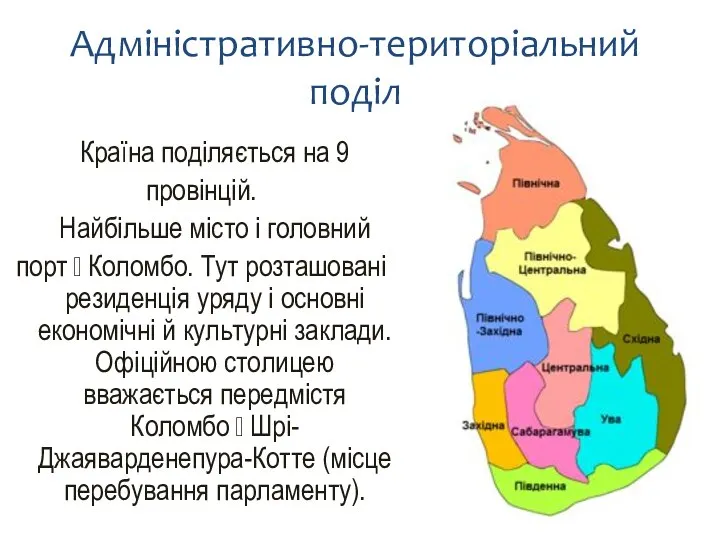 Адміністративно-територіальний поділ

Країна поділяється на 9 провінцій.
Найбільше місто і головний порт  Коломбо. Тут розташовані резиденція уряду і основні економічні й культурні заклади. Офіційною столицею вважається передмістя Коломбо  Шрі-Джаяварденепура-Котте (місце перебування парламенту).

Північна
Північно-Центральна
Північно-Західна
Східна
Центральна
Західна
Сабарагамува
Ува
Південна